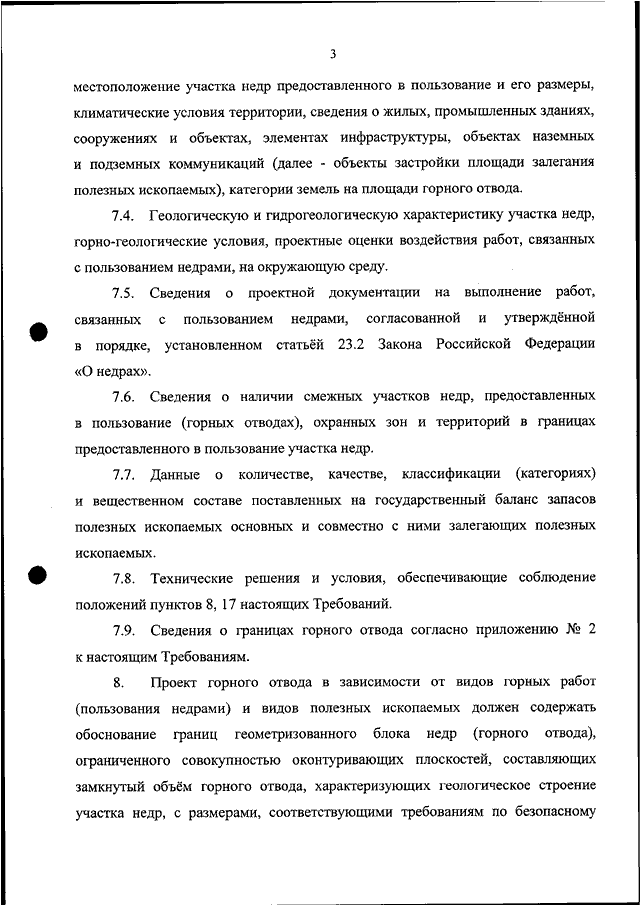 3

местоположение участка недр предоставленного в пользование и его размеры, климатические условия территории, сведения о жилых, промышленных зданиях, сооружениях и объектах, элементах инфраструктуры, объектах наземных и подземных коммуникаций (далее - объекты застройки площади залегания полезных ископаемых), категории земель на площади горного отвода.

7.4. Геологическую и гидрогеологическую характеристику участка недр, горно-геологические условия, проектные оценки воздействия работ, связанных с пользованием недрами, на окружающую среду.

7.5. Сведения о проектной документации на выполнение работ, связанных с пользованием недрами, согласованной и утверждённой в порядке, установленном статьёй 23.2 Закона Российской Федерации «О недрах».

7.6. Сведения о наличии смежных участков недр, предоставленных в пользование (горных отводах), охранных зон и территорий в границах предоставленного в пользование участка недр.

7.7. Данные о количестве, качестве, классификации (категориях) и вещественном составе поставленных на государственный баланс запасов полезных ископаемых основных и совместно с ними залегающих полезных ископаемых.

7.8. Технические решения и условия, обеспечивающие соблюдение положений пунктов 8, 17 настоящих Требований.

7.9. Сведения о границах горного отвода согласно приложению № 2 к настоящим Требованиям.

8. Проект горного отвода в зависимости от видов горных работ (пользования недрами) и видов полезных ископаемых должен содержать обоснование границ геометризованного блока недр (горного отвода), ограниченного совокупностью оконтуривающих плоскостей, составляющих замкнутый объём горного отвода, характеризующих геологическое строение участка недр, с размерами, соответствующими требованиям по безопасному